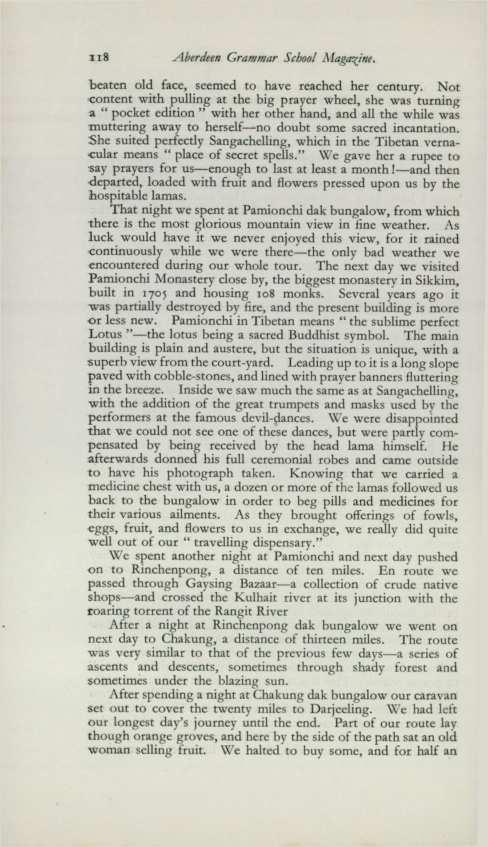 118 Aberdeen Grammar School Magazine.

beaten old face, seemed to have reached her century. Not content with pulling at the big prayer wheel, she was turning a " pocket edition " with her other hand, and all the while was muttering away to herself—no doubt some sacred incantation. She suited perfectly Sangachelling, which in the Tibetan vernacular means " place of secret spells." We gave her a rupee to say prayers for us—enough to last at least a month !—and then departed, loaded with fruit and flowers pressed upon us by the hospitable lamas.

That night we spent at Pamionchi dak bungalow, from which there is the most glorious mountain view in fine weather. As luck would have it we never enjoyed this view, for it rained continuously while we were there—the only bad weather we encountered during our whole tour. The next day we visited Pamionchi Monastery close by, the biggest monastery in Sikkim, built in 1705 and housing 108 monks. Several years ago it was partially destroyed by fire, and the present building is more or less new. Pamionchi in Tibetan means " the sublime perfect Lotus "—the lotus being a sacred Buddhist symbol. The main building is plain and austere, but the situation is unique, with a superb view from the court-yard. Leading up to it is a long slope paved with cobble-stones, and lined with prayer banners fluttering in the breeze. Inside we saw much the same as at Sangachelling, with the addition of the great trumpets and masks used by the performers at the famous devil-dances. We were disappointed that we could not see one of these dances, but were partly compensated by being received by the head lama himself. He afterwards donned his full ceremonial robes and came outside to have his photograph taken. Knowing that we carried a medicine chest with us, a dozen or more of the lamas followed us back to the bungalow in order to beg pills and medicines for their various ailments. As they brought offerings of fowls, eggs, fruit, and flowers to us in exchange, we really did quite well out of our " travelling dispensary."

We spent another night at Pamionchi and next day pushed on to Rinchenpong, a distance of ten miles. En route we passed through Gaysing Bazaar—a collection of crude native shops—and crossed the Kulhait river at its junction with the roaring torrent of the Rangit River

After a night at Rinchenpong dak bungalow we went on next day to Chakung, a distance of thirteen miles. The route was very similar to that of the previous few days—a series of ascents and descents, sometimes through shady forest and sometimes under the blazing sun.

After spending a night at Chakung dak bungalow our caravan set out to cover the twenty miles to Darjeeling. We had left our longest day's journey until the end. Part of our route lay though orange groves, and here by the side of the path sat an old woman selling fruit. We halted to buy some, and for half an